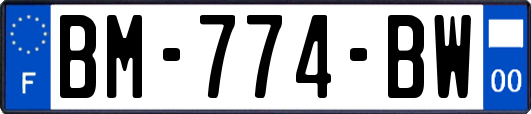 F
BM-774-BW
00